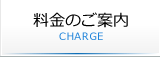 料金のご案内
CHARGE